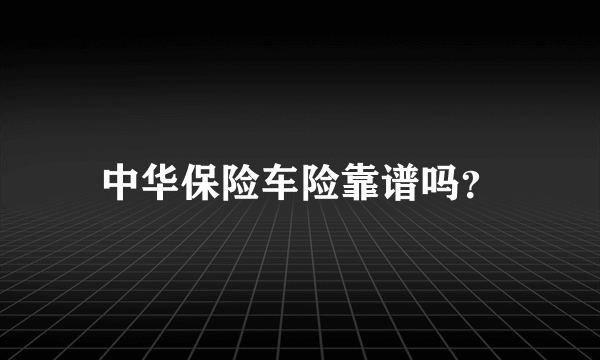 中华保险车险靠谱吗?